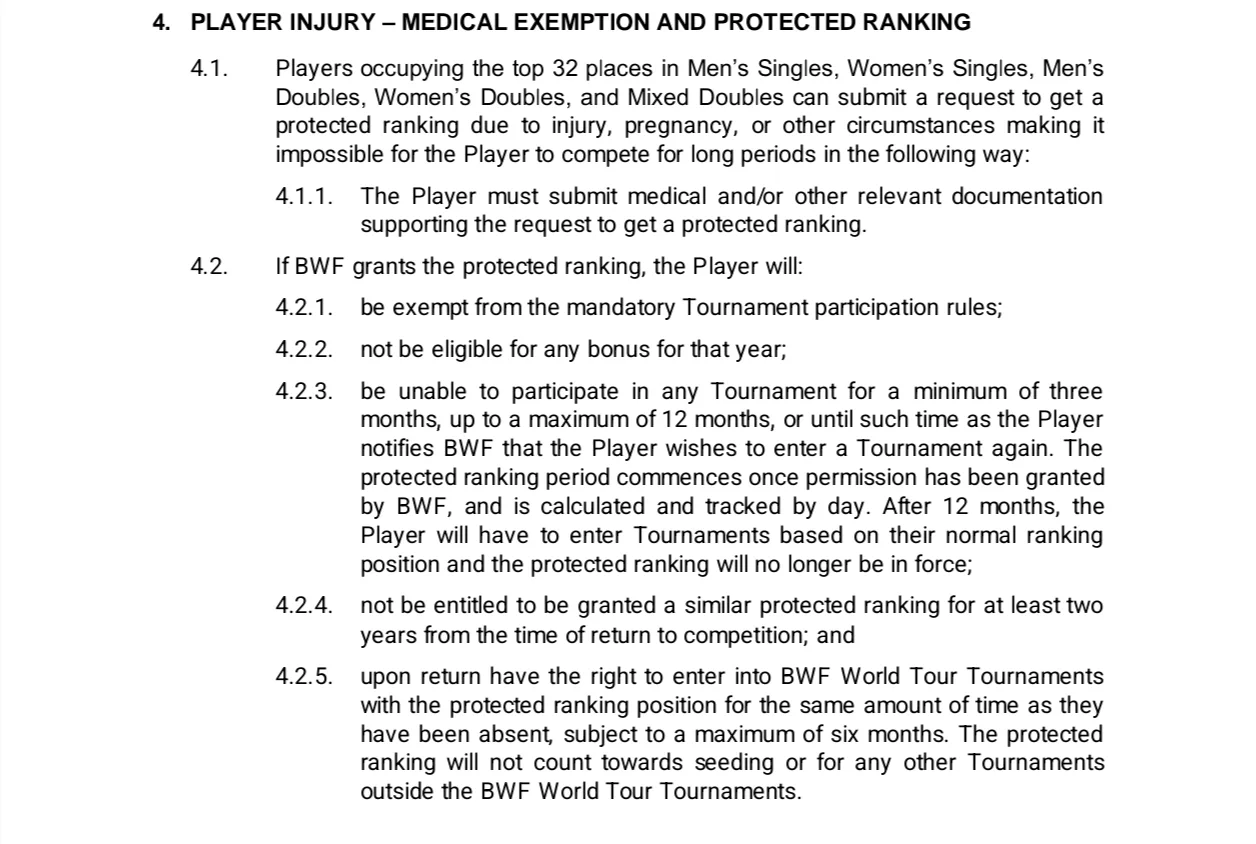 4. PLAYER INJURY – MEDICAL EXEMPTION AND PROTECTED RANKING

4.1. Players occupying the top 32 places in Men's Singles, Women's Singles, Men's Doubles, Women's Doubles, and Mixed Doubles can submit a request to get a protected ranking due to injury, pregnancy, or other circumstances making it impossible for the Player to compete for long periods in the following way:

4.1.1. The Player must submit medical and/or other relevant documentation supporting the request to get a protected ranking.

4.2. If BWF grants the protected ranking, the Player will:

4.2.1. be exempt from the mandatory Tournament participation rules;

4.2.2. not be eligible for any bonus for that year;

4.2.3. be unable to participate in any Tournament for a minimum of three months, up to a maximum of 12 months, or until such time as the Player notifies BWF that the Player wishes to enter a Tournament again. The protected ranking period commences once permission has been granted by BWF, and is calculated and tracked by day. After 12 months, the Player will have to enter Tournaments based on their normal ranking position and the protected ranking will no longer be in force;

4.2.4. not be entitled to be granted a similar protected ranking for at least two years from the time of return to competition; and

4.2.5. upon return have the right to enter into BWF World Tour Tournaments with the protected ranking position for the same amount of time as they have been absent, subject to a maximum of six months. The protected ranking will not count towards seeding or for any other Tournaments outside the BWF World Tour Tournaments.